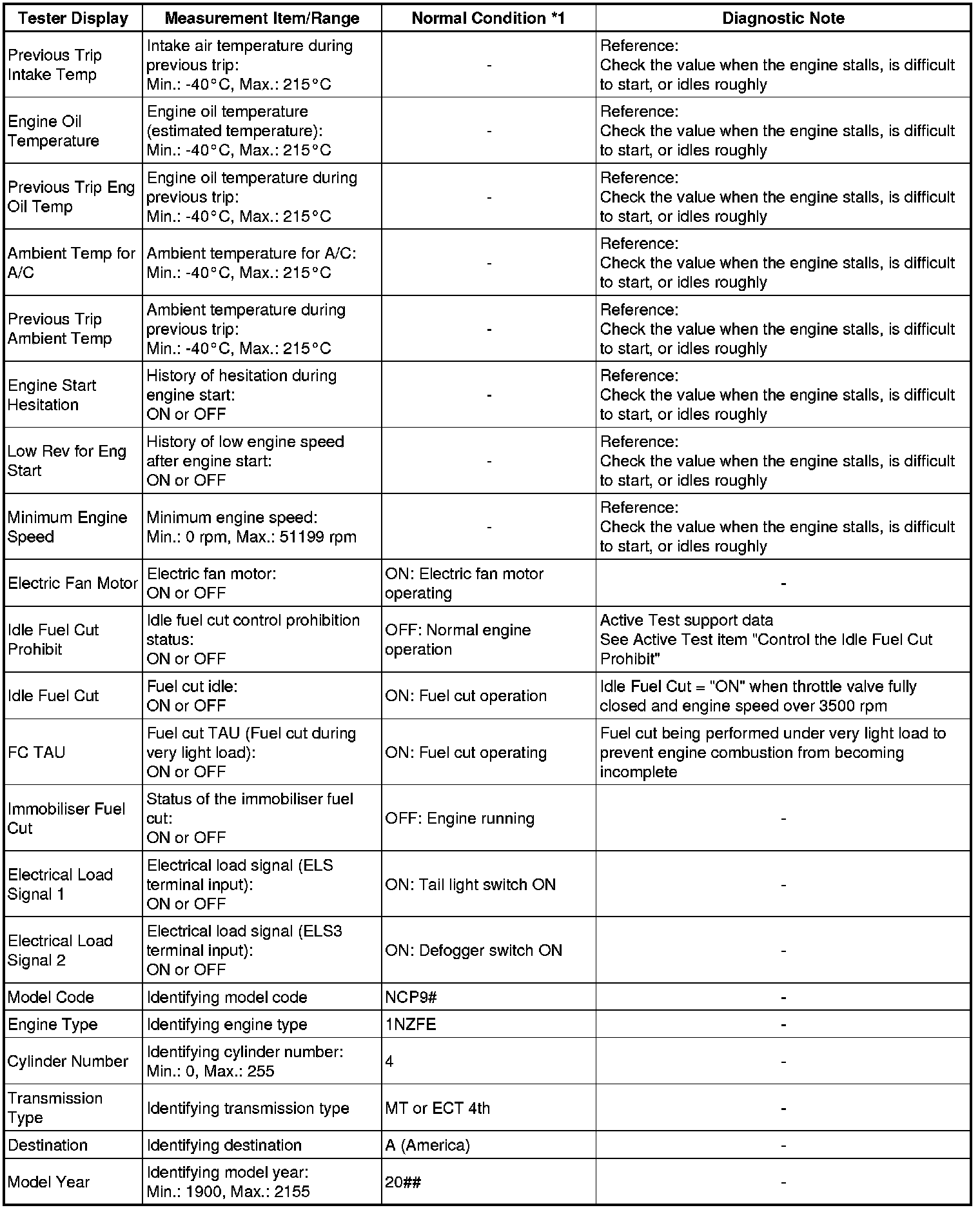 | Tester Display | Measurement Item/Range | Normal Condition *1 | Diagnostic Note |
|---|---|---|---|
| Previous Trip Intake Temp | Intake air temperature during previous trip: Min.: -40°C, Max.: 215°C | - | Reference: Check the value when the engine stalls, is difficult to start, or idles roughly |
| Engine Oil Temperature | Engine oil temperature (estimated temperature): Min.: -40°C, Max.: 215°C | - | Reference: Check the value when the engine stalls, is difficult to start, or idles roughly |
| Previous Trip Eng Oil Temp | Engine oil temperature during previous trip: Min.: -40°C, Max.: 215°C | - | Reference: Check the value when the engine stalls, is difficult to start, or idles roughly |
| Ambient Temp for A/C | Ambient temperature for A/C: Min.: -40°C, Max.: 215°C | - | Reference: Check the value when the engine stalls, is difficult to start, or idles roughly |
| Previous Trip Ambient Temp | Ambient temperature during previous trip: Min.: -40°C, Max.: 215°C | - | Reference: Check the value when the engine stalls, is difficult to start, or idles roughly |
| Engine Start Hesitation | History of hesitation during engine start: ON or OFF | - | Reference: Check the value when the engine stalls, is difficult to start, or idles roughly |
| Low Rev for Eng Start | History of low engine speed after engine start: ON or OFF | - | Reference: Check the value when the engine stalls, is difficult to start, or idles roughly |
| Minimum Engine Speed | Minimum engine speed: Min.: 0 rpm, Max.: 51199 rpm | - | Reference: Check the value when the engine stalls, is difficult to start, or idles roughly |
| Electric Fan Motor | Electric fan motor: ON or OFF | ON: Electric fan motor operating | - |
| Idle Fuel Cut Prohibit | Idle fuel cut control prohibition status: ON or OFF | OFF: Normal engine operation | Active Test support data See Active Test item "Control the Idle Fuel Cut Prohibit" |
| Idle Fuel Cut | Fuel cut idle: ON or OFF | ON: Fuel cut operation | Idle Fuel Cut = "ON" when throttle valve fully closed and engine speed over 3500 rpm |
| FC TAU | Fuel cut TAU (Fuel cut during very light load): ON or OFF | ON: Fuel cut operating | Fuel cut being performed under very light load to prevent engine combustion from becoming incomplete |
| Immobiliser Fuel Cut | Status of the immobiliser fuel cut: ON or OFF | OFF: Engine running | - |
| Electrical Load Signal 1 | Electrical load signal (ELS terminal input): ON or OFF | ON: Tail light switch ON | - |
| Electrical Load Signal 2 | Electrical load signal (ELS3 terminal input): ON or OFF | ON: Defogger switch ON | - |
| Model Code | Identifying model code | NCP9# | - |
| Engine Type | Identifying engine type | 1NZFE | - |
| Cylinder Number | Identifying cylinder number: Min.: 0, Max.: 255 | 4 | - |
| Transmission Type | Identifying transmission type | MT or ECT 4th | - |
| Destination | Identifying destination | A (America) | - |
| Model Year | Identifying model year: Min.: 1900, Max.: 2155 | 20## | - |